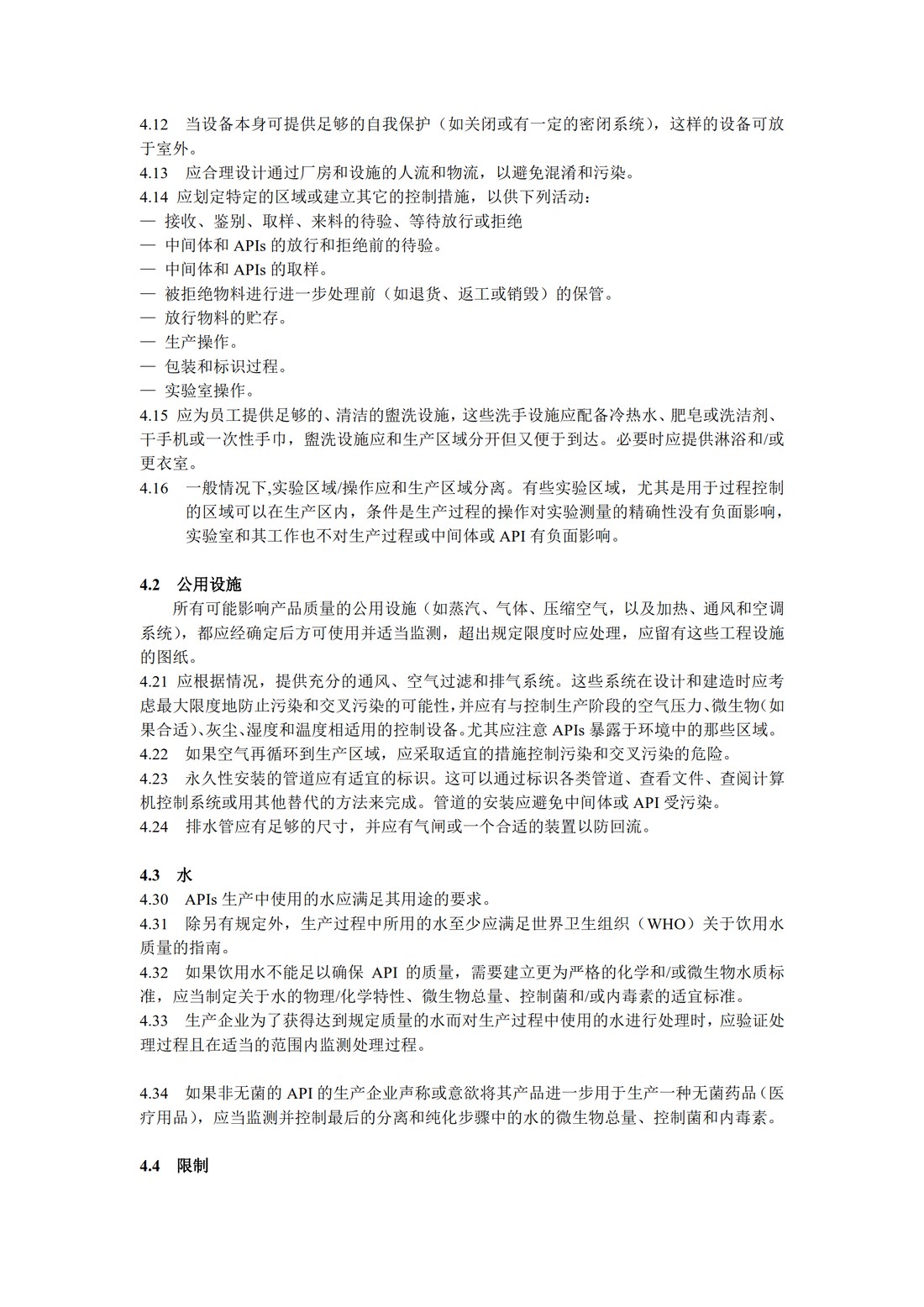 4.12 当设备本身可提供足够的自我保护（如关闭或有一定的密闭系统），这样的设备可放于室外。
4.13 应合理设计通过厂房和设施的人流和物流，以避免混淆和污染。
4.14 应划定特定的区域或建立其它的控制措施，以供下列活动：
— 接收、鉴别、取样、来料的待验、等待放行或拒绝
— 中间体和 APIs 的放行和拒绝前的待验。
— 中间体和 APIs 的取样。
— 被拒绝物料进行进一步处理前（如退货、返工或销毁）的保管。
— 放行物料的贮存。
— 生产操作。
— 包装和标识过程。
— 实验室操作。
4.15 应为员工提供足够的、清洁的盥洗设施，这些洗手设施应配备冷热水、肥皂或洗洁剂、干手机或一次性手巾，盥洗设施应和生产区域分开但又便于到达。必要时应提供淋浴和/或更衣室。
4.16 一般情况下,实验区域/操作应和生产区域分离。有些实验区域，尤其是用于过程控制的区域可以在生产区内，条件是生产过程的操作对实验测量的精确性没有负面影响，实验室和其工作也不对生产过程或中间体或 API 有负面影响。

4.2 公用设施
所有可能影响产品质量的公用设施（如蒸汽、气体、压缩空气，以及加热、通风和空调系统），都应经确定后方可使用并适当监测，超出规定限度时应处理，应留有这些工程设施的图纸。
4.21 应根据情况，提供充分的通风、空气过滤和排气系统。这些系统在设计和建造时应考虑最大限度地防止污染和交叉污染的可能性,并应有与控制生产阶段的空气压力、微生物(如果合适)、灰尘、湿度和温度相适用的控制设备。尤其应注意 APIs 暴露于环境中的那些区域。
4.22 如果空气再循环到生产区域，应采取适宜的措施控制污染和交叉污染的危险。
4.23 永久性安装的管道应有适宜的标识。这可以通过标识各类管道、查看文件、查阅计算机控制系统或用其他替代的方法来完成。管道的安装应避免中间体或 API 受污染。
4.24 排水管应有足够的尺寸，并应有气闸或一个合适的装置以防回流。

4.3 水
4.30 APIs 生产中使用的水应满足其用途的要求。
4.31 除另有规定外，生产过程中所用的水至少应满足世界卫生组织（WHO）关于饮用水质量的指南。
4.32 如果饮用水不能足以确保 API 的质量，需要建立更为严格的化学和/或微生物水质标准，应当制定关于水的物理/化学特性、微生物总量、控制菌和/或内毒素的适宜标准。
4.33 生产企业为了获得达到规定质量的水而对生产过程中使用的水进行处理时，应验证处理过程且在适当的范围内监测处理过程。

4.34 如果非无菌的 API 的生产企业声称或意欲将其产品进一步用于生产一种无菌药品（医疗用品），应当监测并控制最后的分离和纯化步骤中的水的微生物总量、控制菌和内毒素。

4.4 限制